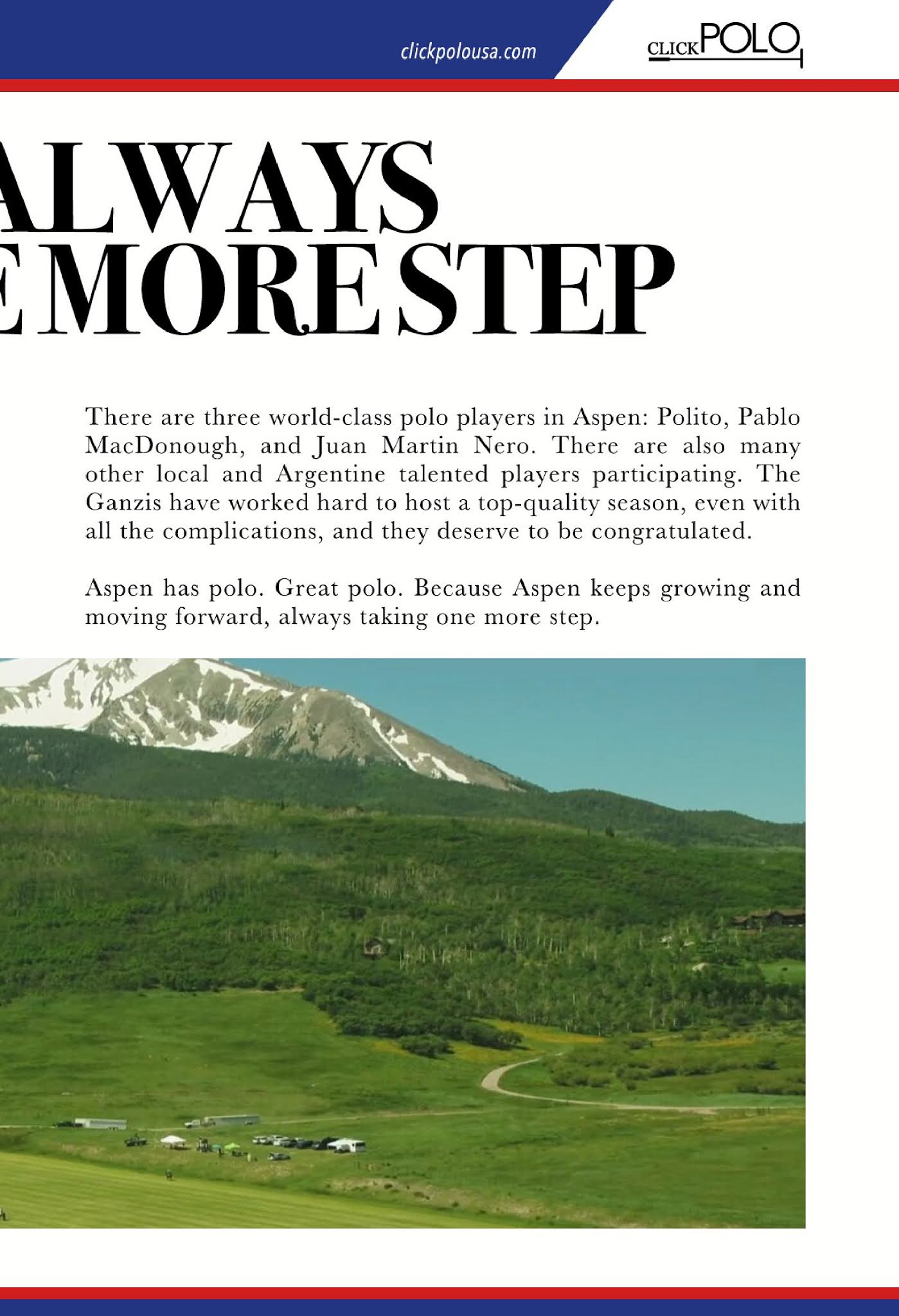 clickpolousa.com

CLICKPOLO

ALWAYS
E MORE STEP

There are three world-class polo players in Aspen: Polito, Pablo MacDonough, and Juan Martin Nero. There are also many other local and Argentine talented players participating. The Ganzis have worked hard to host a top-quality season, even with all the complications, and they deserve to be congratulated.

Aspen has polo. Great polo. Because Aspen keeps growing and moving forward, always taking one more step.